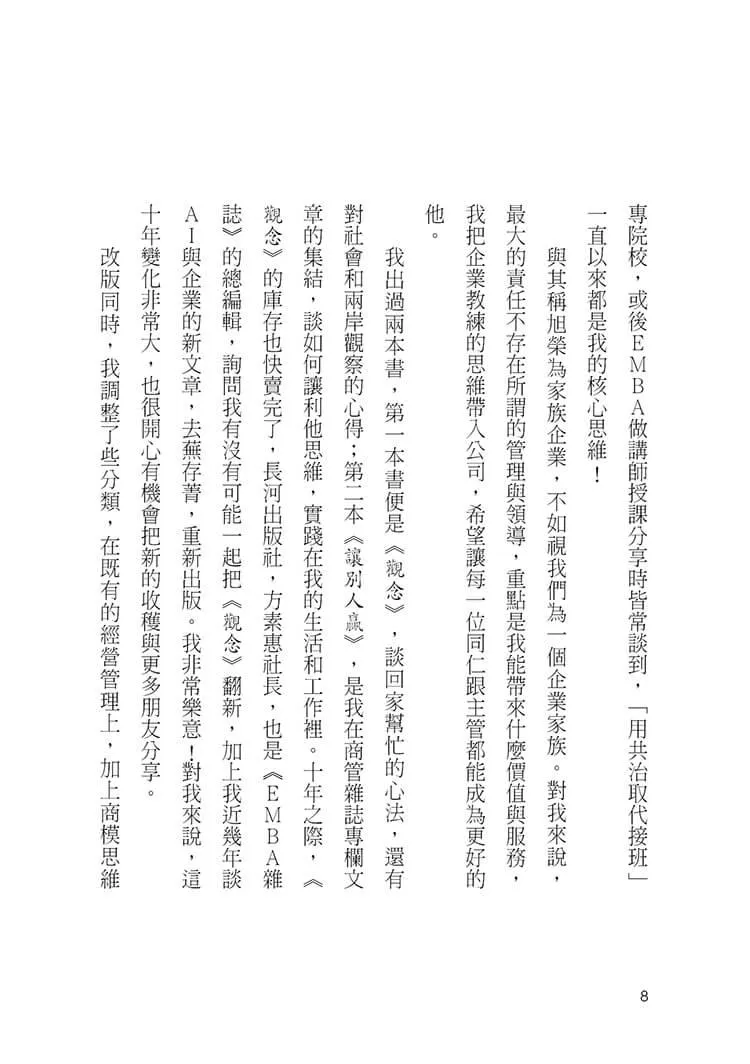 專院校，或後EMBA做講師授課分享時皆常談到，「用共治取代接班」一直以來都是我的核心思維！

與其稱旭榮為家族企業，不如視我們為一個企業家族。對我來說，最大的責任不存在所謂的管理與領導，重點是我能帶來什麼價值與服務，我把企業教練的思維帶入公司，希望讓每一位同仁跟主管都能成為更好的他。

我出過兩本書，第一本書便是《觀念》，談回家幫忙的心法，還有對社會和兩岸觀察的心得；第二本《讓別人贏》，是我在商管雜誌專欄文章的集結，談如何讓利他思維，實踐在我的生活和工作裡。十年之際，《觀念》的庫存也快賣完了，長河出版社，方素惠社長，也是《EMBA雜誌》的總編輯，詢問我有沒有可能一起把《觀念》翻新，加上我近幾年談AI與企業的新文章，去蕪存菁，重新出版。我非常樂意！對我來說，這十年變化非常大，也很開心有機會把新的收穫與更多朋友分享。

改版同時，我調整了些分類，在既有的經營管理上，加上商模思維

8